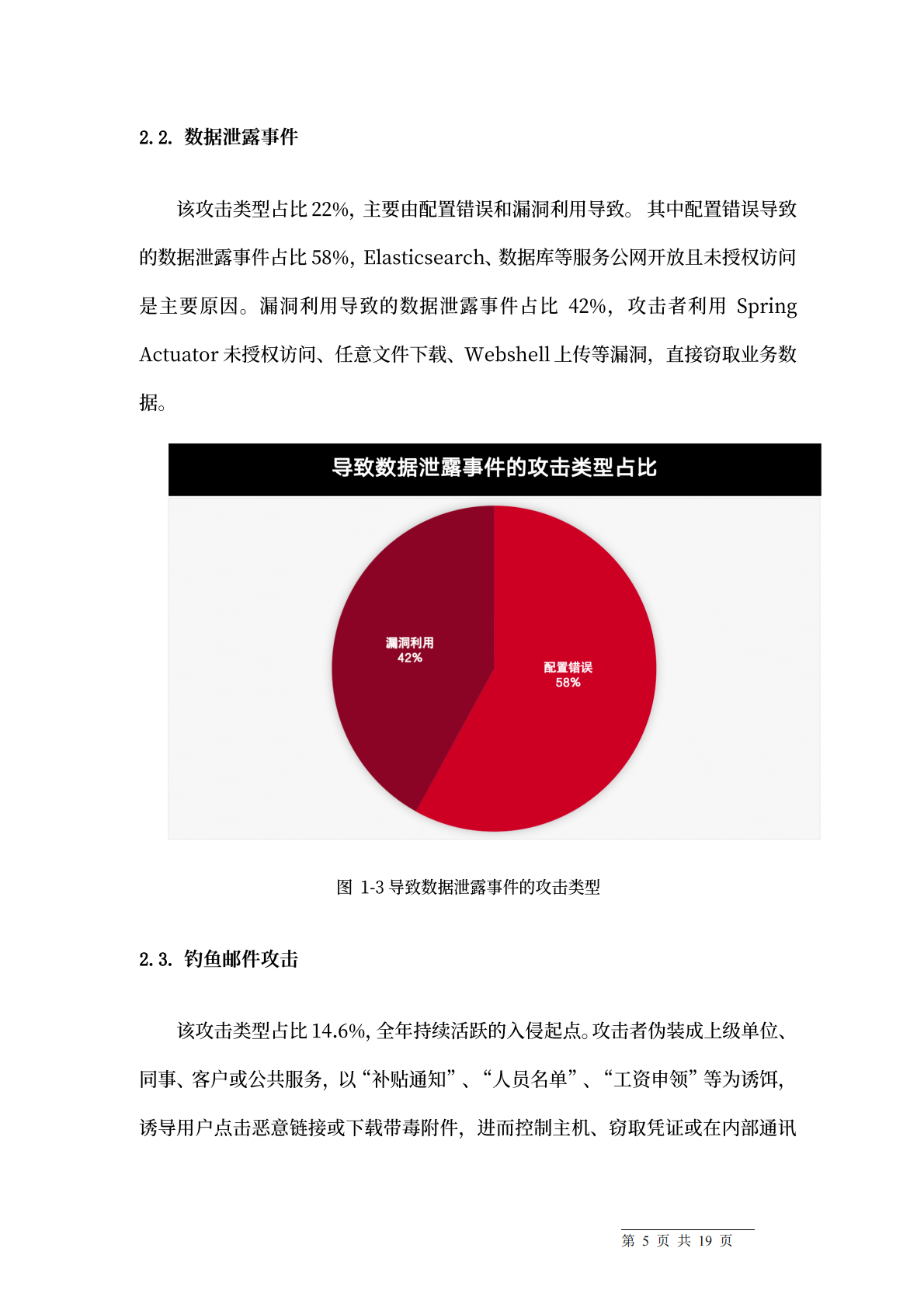 2.2. 数据泄露事件

该攻击类型占比22%，主要由配置错误和漏洞利用导致。其中配置错误导致的数据泄露事件占比58%，Elasticsearch、数据库等服务公网开放且未授权访问是主要原因。漏洞利用导致的数据泄露事件占比42%，攻击者利用Spring Actuator未授权访问、任意文件下载、Webshell上传等漏洞，直接窃取业务数据。

导致数据泄露事件的攻击类型占比

漏洞利用
42%

配置错误
58%

图1-3导致数据泄露事件的攻击类型

2.3. 钓鱼邮件攻击

该攻击类型占比14.6%，全年持续活跃的入侵起点。攻击者伪装成上级单位、同事、客户或公共服务，以“补贴通知”、“人员名单”、“工资申领”等为诱饵，诱导用户点击恶意链接或下载带毒附件，进而控制主机、窃取凭证或在内部通讯

第5页 共19页